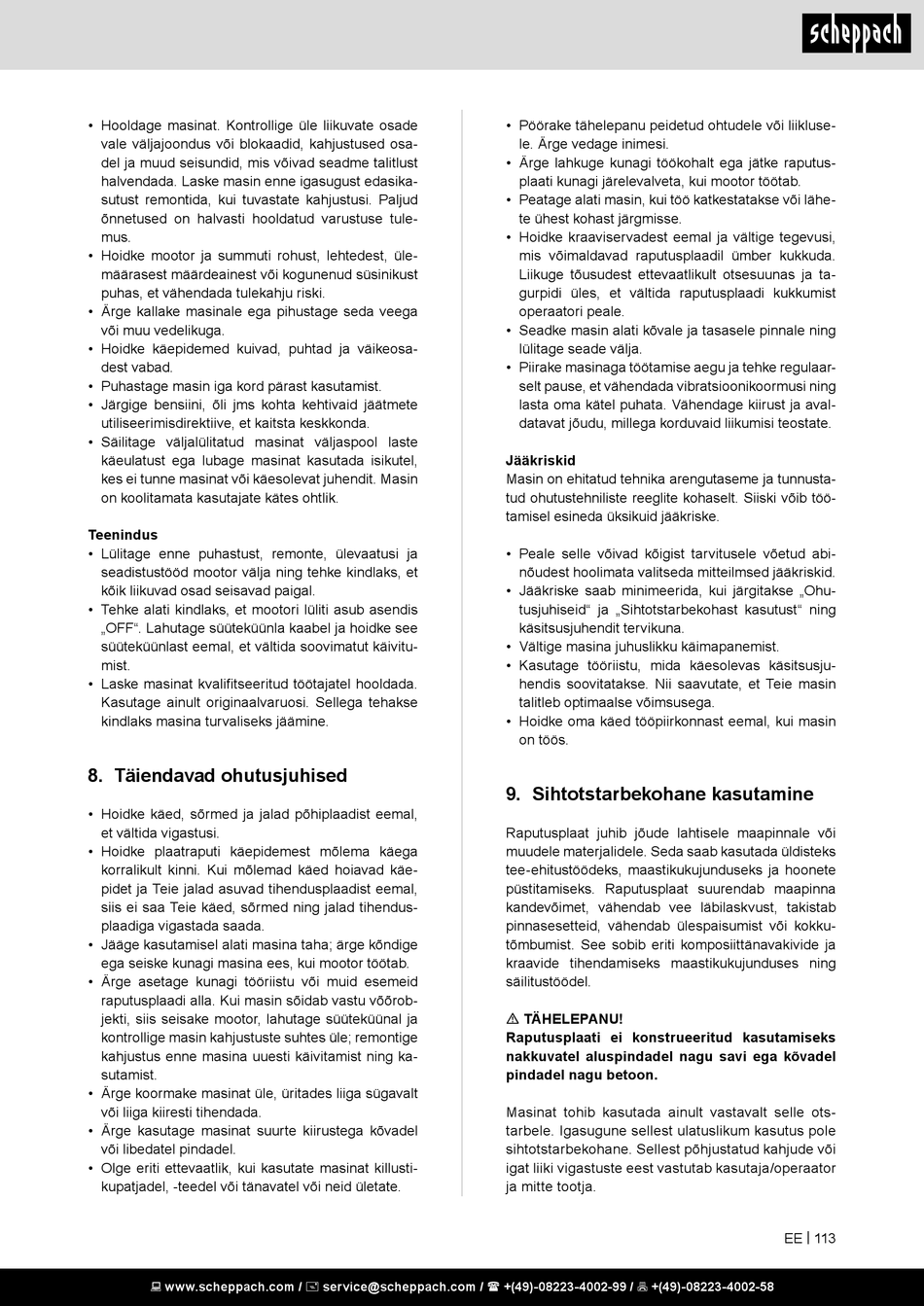 scheppach

• Hooldage masinat. Kontrollige üle liikuvate osade vale väljajoondus või blokaadid, kahjustused osadel ja muud seisundid, mis võivad seadme talitlust halvendada. Laske masin enne igasugust edasikasutust remontida, kui tuvastate kahjustusi. Paljud õnnetused on halvasti hooldatud varustuse tulemus.
• Hoidke mootor ja summuti rohust, lehtedest, ülemäärasest määrdeainest või kogunenud süsinikust puhas, et vähendada tulekahju riski.
• Ärge kallake masinale ega pihustage seda veega või muu vedelikuga.
• Hoidke käepidemed kuivad, puhtad ja väikeosadest vabad.
• Puhastage masin iga kord pärast kasutamist.
• Järgige bensiini, õli jms kohta kehtivaid jäätmete utiliseerimisdirektiive, et kaitsta keskkonda.
• Säilitage väljalülitatud masinat väljaspool laste käeulatust ega lubage masinat kasutada isikutel, kes ei tunne masinat või käesolevat juhendit. Masin on koolitamata kasutajate kätes ohtlik.

Teenindus
• Lülitage enne puhastust, remonte, ülevaatusi ja seadistustööd mootor välja ning tehke kindlaks, et kõik liikuvad osad seisavad paigal.
• Tehke alati kindlaks, et mootori lüliti asub asendis „OFF“. Lahutage süüteküünla kaabel ja hoidke see süüteküünlast eemal, et vältida soovimatut käivitumist.
• Laske masinat kvalifitseeritud töötajatel hooldada. Kasutage ainult originaalvaruosi. Sellega tehakse kindlaks masina turvaliseks jäämine.

8. Täiendavad ohutusjuhised

• Hoidke käed, sõrmed ja jalad põhiplaadist eemal, et vältida vigastusi.
• Hoidke plaatraputi käepidemest mõlema käega korralikult kinni. Kui mõlemad käed hoiavad käepidet ja Teie jalad asuvad tihendusplaadist eemal, siis ei saa Teie käed, sõrmed ning jalad tihendusplaadiga vigastada saada.
• Jääge kasutamisel alati masina taha; ärge kõndige ega seiske kunagi masina ees, kui mootor töötab.
• Ärge asetage kunagi tööriistu või muid esemeid raputusplaadi alla. Kui masin sõidab vastu võõrobjekti, siis seisake mootor, lahutage süüteküünal ja kontrollige masin kahjustuste suhtes üle; remontige kahjustus enne masina uuesti käivitamist ning kasutamist.
• Ärge koormake masinat üle, üritades liiga sügavalt või liiga kiiresti tihendada.
• Ärge kasutage masinat suurte kiirustega kõvadel või libedatel pindadel.
• Olge eriti ettevaatlik, kui kasutate masinat killustikupatjadel, -teedel või tänavatel või neid ületate.

• Pöörake tähelepanu peidetud ohtudele või liiklusele. Ärge vedage inimesi.
• Ärge lahkuge kunagi töökohalt ega jätke raputusplaati kunagi järelevalveta, kui mootor töötab.
• Peatage alati masin, kui töö katkestatakse või lähete ühest kohast järgmisse.
• Hoidke kraaviservadest eemal ja vältige tegevusi, mis võimaldavad raputusplaadil ümber kukkuda. Liikuge tõusudest ettevaatlikult otsesuunas ja tagurpidi üles, et vältida raputusplaadi kukkumist operaatori peale.
• Seadke masin alati kõvale ja tasasele pinnale ning lülitage seade välja.
• Piirake masinaga töötamise aegu ja tehke regulaarselt pause, et vähendada vibratsioonikoormusi ning lasta oma kätel puhata. Vähendage kiirust ja avaldatavat jõudu, millega korduvaid liikumisi teostate.

Jääkriskid
Masin on ehitatud tehnika arengutaseme ja tunnustatud ohutustehniliste reeglite kohaselt. Siiski võib töötamisel esineda üksikuid jääkriske.

• Peale selle võivad kõigist tarvitusele võetud abinõudest hoolimata valitseda mitteilmsed jääkriskid.
• Jääkriske saab minimeerida, kui järgitakse „Ohutusjuhiseid“ ja „Sihtotstarbekohast kasutust“ ning käsitsusjuhendit tervikuna.
• Vältige masina juhuslikku käimapanemist.
• Kasutage tööriistu, mida käesolevas käsitsusjuhendis soovitatakse. Nii saavutate, et Teie masin talitleb optimaalse võimsusega.
• Hoidke oma käed tööpiirkonnast eemal, kui masin on töös.

9. Sihtotstarbekohane kasutamine

Raputusplaat juhib jõude lahtisele maapinnale või muudele materjalidele. Seda saab kasutada üldisteks tee-ehitustöödeks, maastikukujunduseks ja hoonete püstitamiseks. Raputusplaat suurendab maapinna kandevõimet, vähendab vee läbilaskvust, takistab pinnasesetteid, vähendab ülespaisumist või kokkutõmbumist. See sobib eriti komposiittänavakivide ja kraavide tihendamiseks maastikukujunduses ning säilitustöödel.

⚠ TÄHELEPANU!
Raputusplaati ei konstrueeritud kasutamiseks nakkuvatel aluspindadel nagu savi ega kõvadel pindadel nagu betoon.

Masinat tohib kasutada ainult vastavalt selle otstarbele. Igasugune sellest ulatuslikum kasutus pole sihtotstarbekohane. Sellest põhjustatud kahjude või igat liiki vigastuste eest vastutab kasutaja/operaator ja mitte tootja.

EE | 113

www.scheppach.com / service@scheppach.com / +(49)-08223-4002-99 / +(49)-08223-4002-58